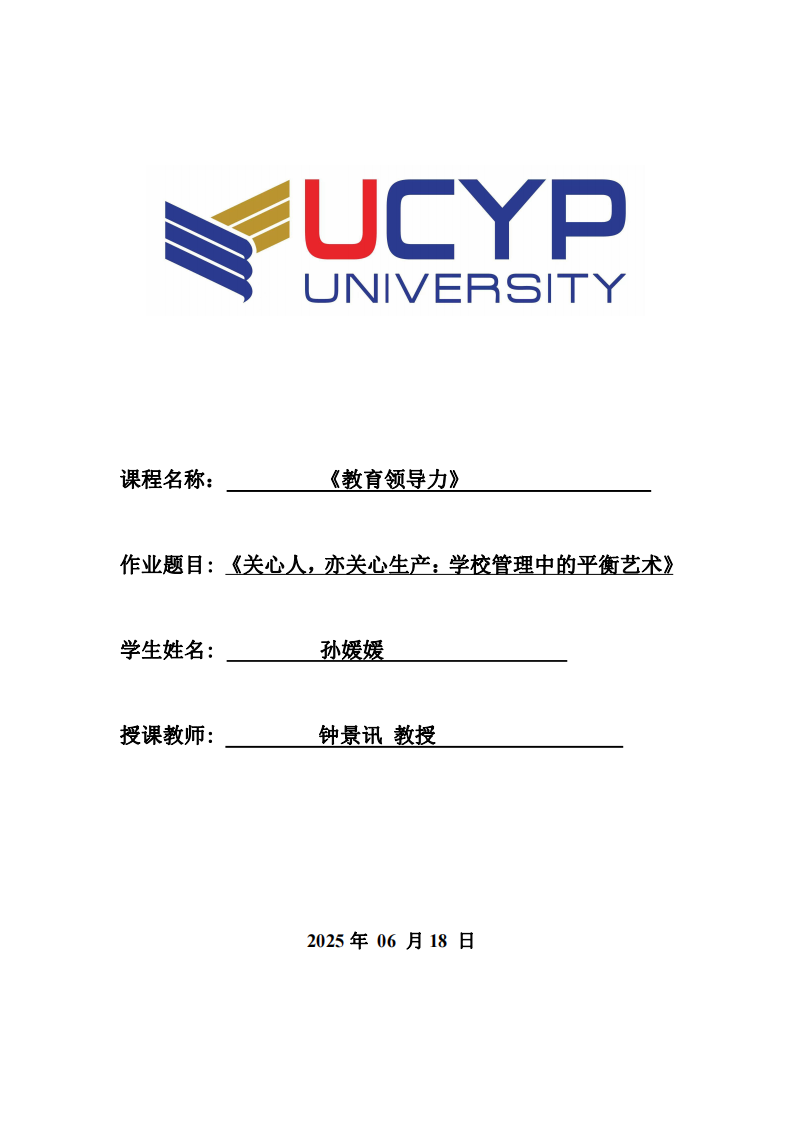 UCYP
UNIVERSITY

课程名称：《教育领导力》

作业题目：《关心人，亦关心生产：学校管理中的平衡艺术》

学生姓名：孙媛媛

授课教师：钟景讯 教授

2025 年 06 月 18 日